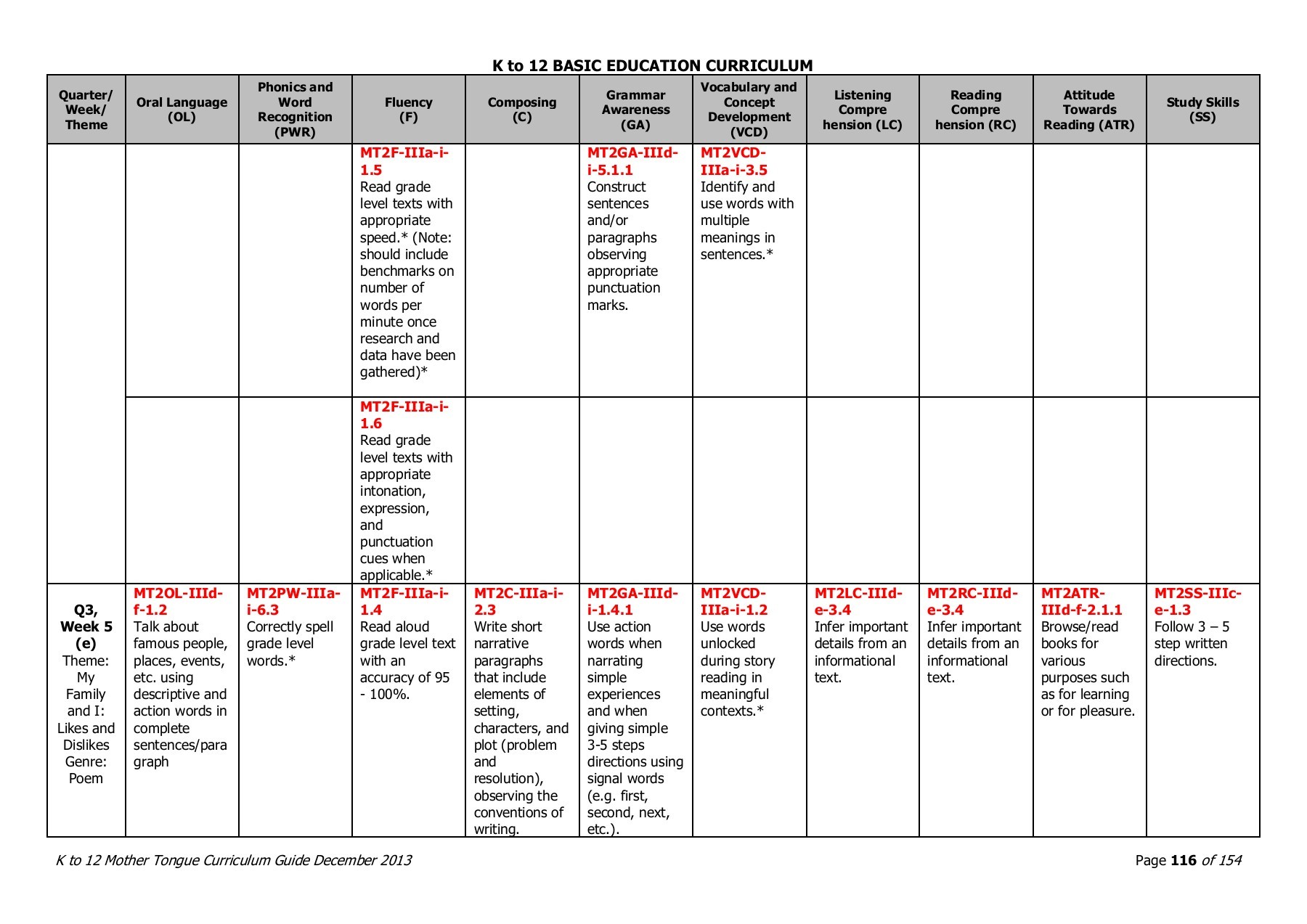 K to 12 BASIC EDUCATION CURRICULUM

| Quarter/ Week/ Theme | Oral Language (OL) | Phonics and Word Recognition (PWR) | Fluency (F) | Composing (C) | Grammar Awareness (GA) | Vocabulary and Concept Development (VCD) | Listening Compre hension (LC) | Reading Compre hension (RC) | Attitude Towards Reading (ATR) | Study Skills (SS) |
|---|---|---|---|---|---|---|---|---|---|---|
| | | | MT2F-IIIa-i-1.5 Read grade level texts with appropriate speed.* (Note: should include benchmarks on number of words per minute once research and data have been gathered)* | | MT2GA-IIId-i-5.1.1 Construct sentences and/or paragraphs observing appropriate punctuation marks. | MT2VCD-IIIa-i-3.5 Identify and use words with multiple meanings in sentences.* | | | | |
| | | | MT2F-IIIa-i-1.6 Read grade level texts with appropriate intonation, expression, and punctuation cues when applicable.* | | | | | | | |
| Q3, Week 5 (e) Theme: My Family and I: Likes and Dislikes Genre: Poem | MT2OL-IIId-f-1.2 Talk about famous people, places, events, etc. using descriptive and action words in complete sentences/para graph | MT2PW-IIIa-i-6.3 Correctly spell grade level words.* | MT2F-IIIa-i-1.4 Read aloud grade level text with an accuracy of 95 - 100%. | MT2C-IIIa-i-2.3 Write short narrative paragraphs that include elements of setting, characters, and plot (problem and resolution), observing the conventions of writing. | MT2GA-IIId-i-1.4.1 Use action words when narrating simple experiences and when giving simple 3-5 steps directions using signal words (e.g. first, second, next, etc.). | MT2VCD-IIIa-i-1.2 Use words unlocked during story reading in meaningful contexts.* | MT2LC-IIId-e-3.4 Infer important details from an informational text. | MT2RC-IIId-e-3.4 Infer important details from an informational text. | MT2ATR-IIId-f-2.1.1 Browse/read books for various purposes such as for learning or for pleasure. | MT2SS-IIIc-e-1.3 Follow 3 – 5 step written directions. |

K to 12 Mother Tongue Curriculum Guide December 2013

Page 116 of 154